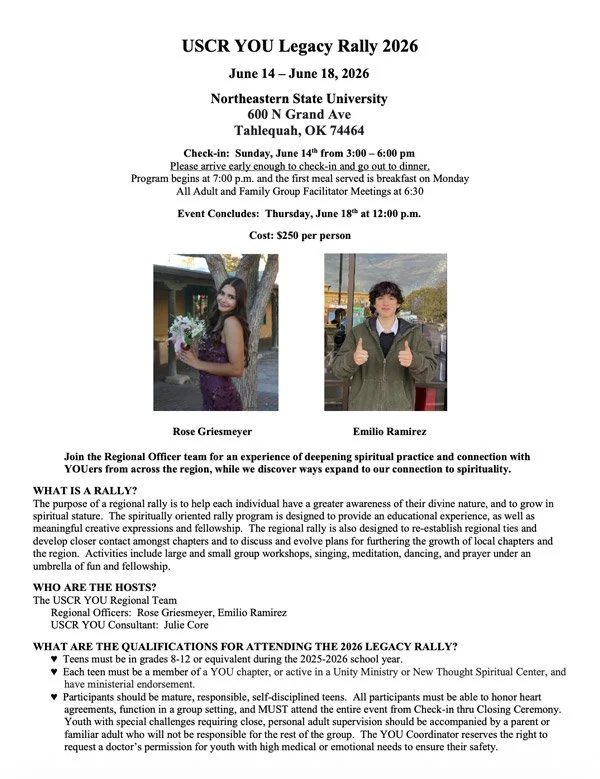 USCR YOU Legacy Rally 2026

June 14 – June 18, 2026

Northeastern State University
600 N Grand Ave
Tahlequah, OK 74464

Check-in: Sunday, June 14$^{th}$ from 3:00 – 6:00 pm
Please arrive early enough to check-in and go out to dinner.
Program begins at 7:00 p.m. and the first meal served is breakfast on Monday
All Adult and Family Group Facilitator Meetings at 6:30

Event Concludes: Thursday, June 18$^{th}$ at 12:00 p.m.

Cost: $250 per person

Rose Griesmeyer

Emilio Ramirez

Join the Regional Officer team for an experience of deepening spiritual practice and connection with YOUers from across the region, while we discover ways expand to our connection to spirituality.

WHAT IS A RALLY?
The purpose of a regional rally is to help each individual have a greater awareness of their divine nature, and to grow in spiritual stature. The spiritually oriented rally program is designed to provide an educational experience, as well as meaningful creative expressions and fellowship. The regional rally is also designed to re-establish regional ties and develop closer contact amongst chapters and to discuss and evolve plans for furthering the growth of local chapters and the region. Activities include large and small group workshops, singing, meditation, dancing, and prayer under an umbrella of fun and fellowship.

WHO ARE THE HOSTS?
The USCR YOU Regional Team
Regional Officers: Rose Griesmeyer, Emilio Ramirez
USCR YOU Consultant: Julie Core

WHAT ARE THE QUALIFICATIONS FOR ATTENDING THE 2026 LEGACY RALLY?
♥ Teens must be in grades 8-12 or equivalent during the 2025-2026 school year.
♥ Each teen must be a member of a YOU chapter, or active in a Unity Ministry or New Thought Spiritual Center, and have ministerial endorsement.
♥ Participants should be mature, responsible, self-disciplined teens. All participants must be able to honor heart agreements, function in a group setting, and MUST attend the entire event from Check-in thru Closing Ceremony. Youth with special challenges requiring close, personal adult supervision should be accompanied by a parent or familiar adult who will not be responsible for the rest of the group. The YOU Coordinator reserves the right to request a doctor's permission for youth with high medical or emotional needs to ensure their safety.